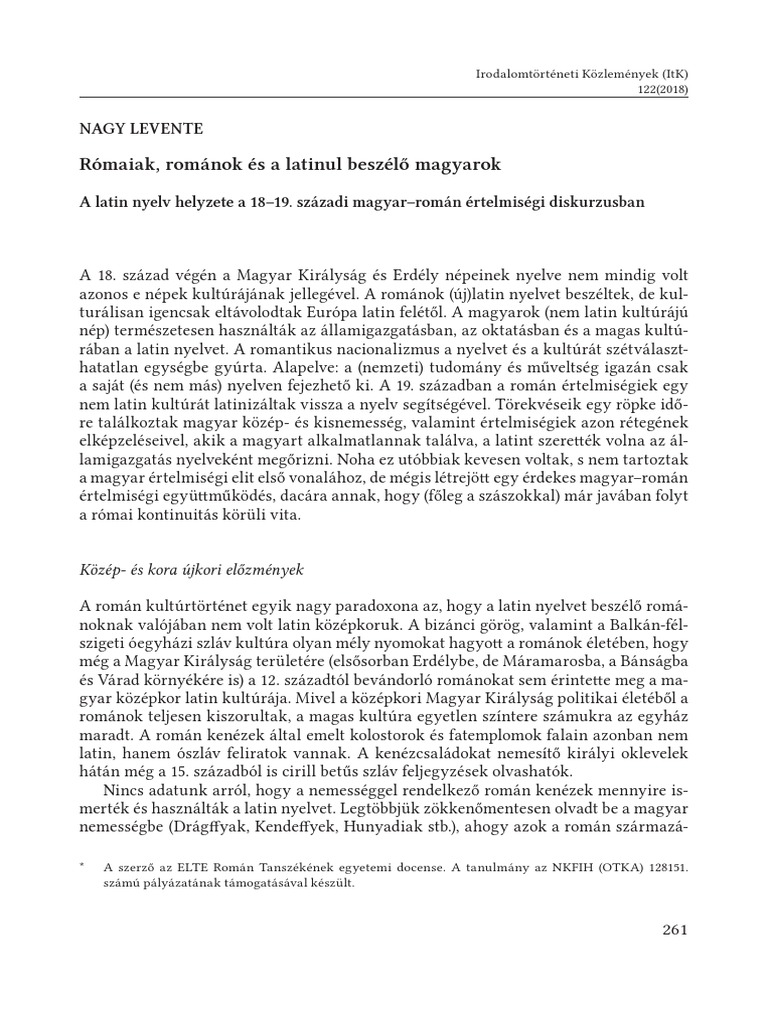 Irodalomtörténeti Közlemények (ItK)
122(2018)

NAGY LEVENTE

Rómaiak, románok és a latinul beszélő magyarok

A latin nyelv helyzete a 18–19. századi magyar–román értelmiségi diskurzusban

A 18. század végén a Magyar Királyság és Erdély népeinek nyelve nem mindig volt azonos e népek kultúrájának jellegével. A románok (új)latin nyelvet beszéltek, de kulturálisan igencsak eltávolodtak Európa latin felétől. A magyarok (nem latin kultúrájú nép) természetesen használták az államigazgatásban, az oktatásban és a magas kultúrában a latin nyelvet. A romantikus nacionalizmus a nyelvet és a kultúrát szétválaszthatatlan egységbe gyúrta. Alapelve: a (nemzeti) tudomány és műveltség igazán csak a saját (és nem más) nyelven fejezhető ki. A 19. században a román értelmiségiek egy nem latin kultúrát latinizáltak vissza a nyelv segítségével. Törekvéseik egy röpke időre találkoztak magyar közép- és kisnemesség, valamint értelmiségiek azon rétegének elképzeléseivel, akik a magyart alkalmatlannak találva, a latint szerették volna az államigazgatás nyelveként megőrizni. Noha ez utóbbiak kevesen voltak, s nem tartoztak a magyar értelmiségi elit első vonalához, de mégis létrejött egy érdekes magyar–román értelmiségi együttműködés, dacára annak, hogy (főleg a szászokkal) már javában folyt a római kontinuitás körüli vita.

Közép- és kora újkori előzmények

A román kultúrtörténet egyik nagy paradoxona az, hogy a latin nyelvet beszélő románoknak valójában nem volt latin középkoruk. A bizánci görög, valamint a Balkán-félszigeti óegyházi szláv kultúra olyan mély nyomokat hagyott a románok életében, hogy még a Magyar Királyság területére (elsősorban Erdélybe, de Máramarosba, a Bánságba és Várad környékére is) a 12. századtól bevándorló románokat sem érintette meg a magyar középkor latin kultúrája. Mivel a középkori Magyar Királyság politikai életéből a románok teljesen kiszorultak, a magas kultúra egyetlen színtere számukra az egyház maradt. A román kenézek által emelt kolostorok és fatemplomok falain azonban nem latin, hanem ószláv feliratok vannak. A kenézcsaládokat nemesítő királyi oklevelek hátán még a 15. századból is cirill betűs szláv feljegyzések olvashatók.

Nincs adatunk arról, hogy a nemességgel rendelkező román kenézek mennyire ismerték és használták a latin nyelvet. Legtöbbjük zökkenőmentesen olvadt be a magyar nemességbe (Drágffyak, Kendeffyek, Hunyadiak stb.), ahogy azok a román származá-

* A szerző az ELTE Román Tanszékének egyetemi docense. A tanulmány az NKFIH (OTKA) 128151. számú pályázatának támogatásával készült.

261